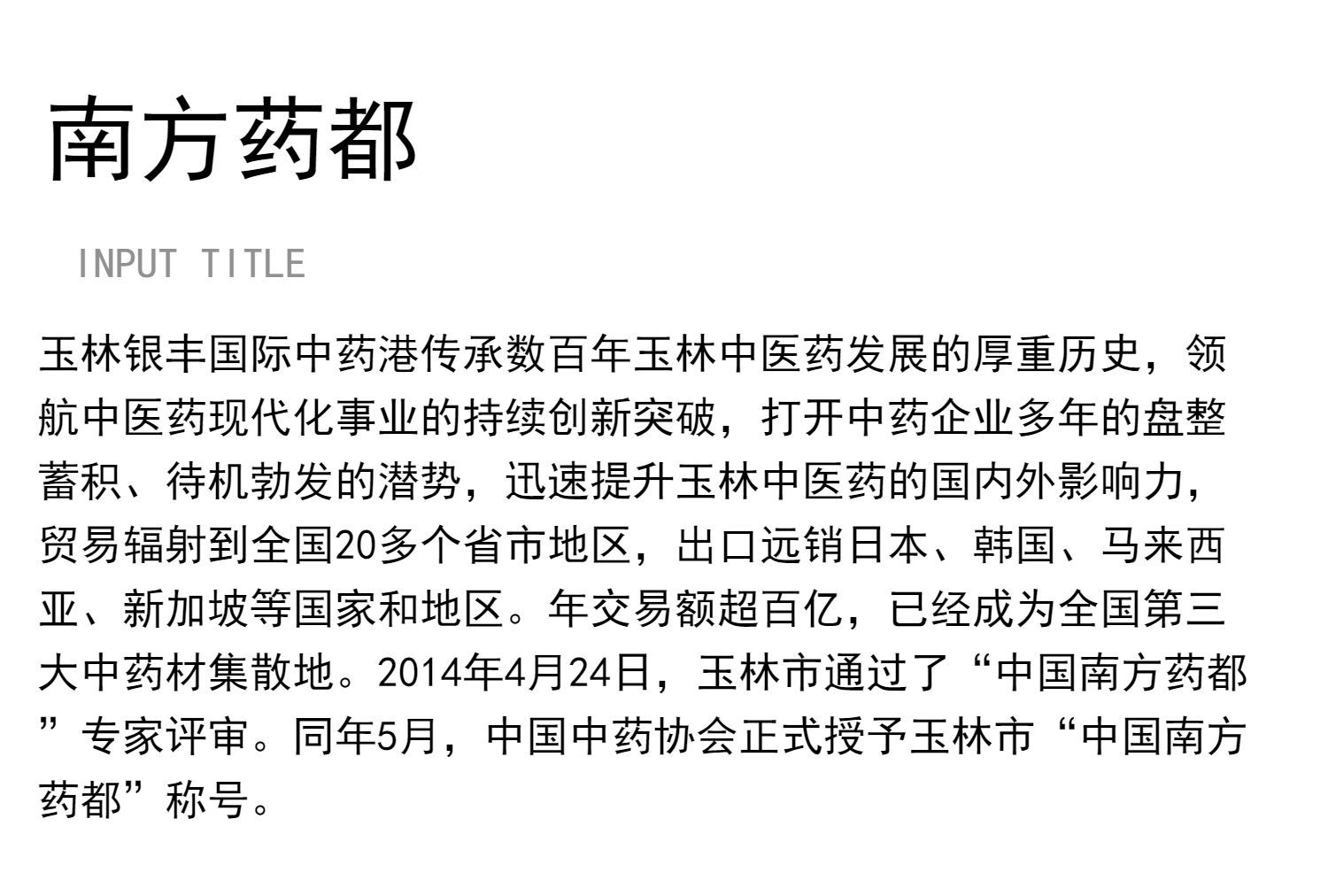 南方药都

INPUT TITLE

玉林银丰国际中药港传承数百年玉林中医药发展的厚重历史，领航中医药现代化事业的持续创新突破，打开中药企业多年的盘整蓄积、待机勃发的潜势，迅速提升玉林中医药的国内外影响力，贸易辐射到全国20多个省市地区，出口远销日本、韩国、马来西亚、新加坡等国家和地区。年交易额超百亿，已经成为全国第三大中药材集散地。2014年4月24日，玉林市通过了“中国南方药都”专家评审。同年5月，中国中药协会正式授予玉林市“中国南方药都”称号。